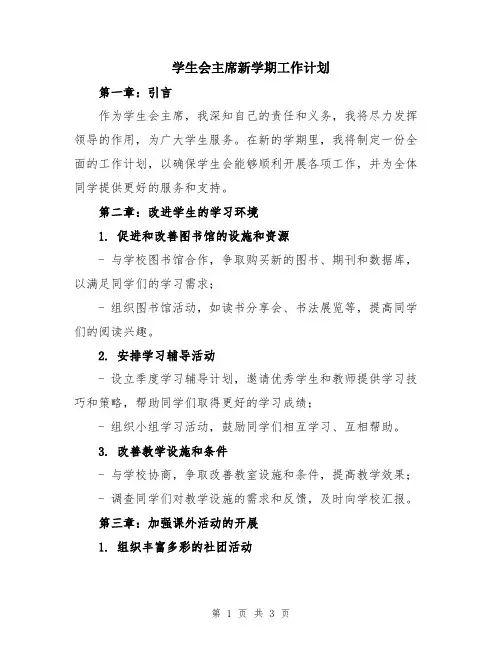 学生会主席新学期工作计划

第一章：引言

作为学生会主席，我深知自己的责任和义务，我将尽力发挥领导的作用，为广大学生服务。在新的学期里，我将制定一份全面的工作计划，以确保学生会能够顺利开展各项工作，并为全体同学提供更好的服务和支持。

第二章：改进学生的学习环境

1. 促进和改善图书馆的设施和资源

- 与学校图书馆合作，争取购买新的图书、期刊和数据库，以满足同学们的学习需求；

- 组织图书馆活动，如读书分享会、书法展览等，提高同学们的阅读兴趣。

2. 安排学习辅导活动

- 设立季度学习辅导计划，邀请优秀学生和教师提供学习技巧和策略，帮助同学们取得更好的学习成绩；

- 组织小组学习活动，鼓励同学们相互学习、互相帮助。

3. 改善教学设施和条件

- 与学校协商，争取改善教室设施和条件，提高教学效果；

- 调查同学们对教学设施的需求和反馈，及时向学校汇报。

第三章：加强课外活动的开展

1. 组织丰富多彩的社团活动

第 1 页 共 3 页